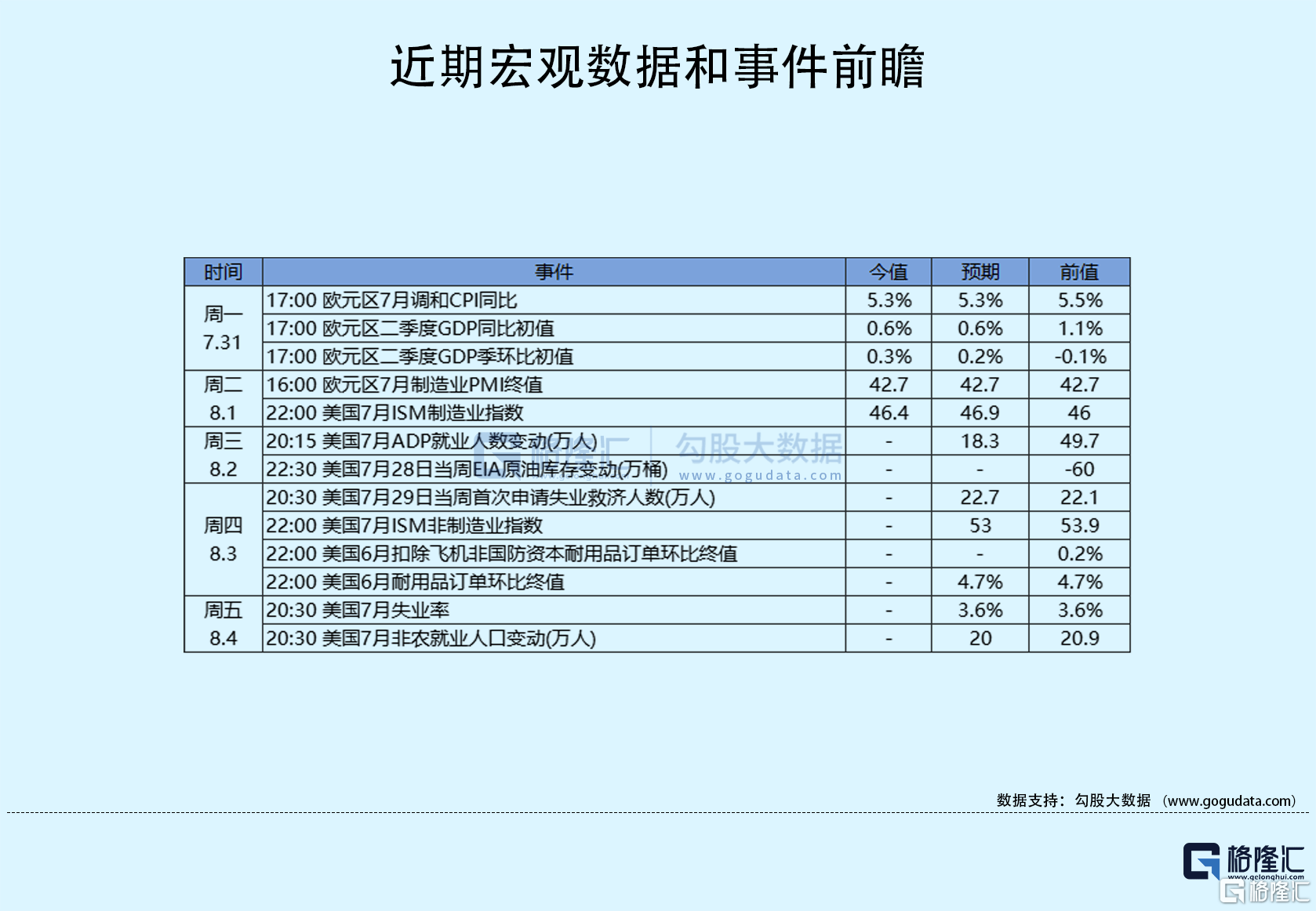 近期宏观数据和事件前瞻

| 时间 | 事件 | 今值 | 预期 | 前值 |
|---|---|---|---|---|
| 周一 7.31 | 17:00 欧元区7月调和CPI同比 | 5.3% | 5.3% | 5.5% |
| | 17:00 欧元区二季度GDP同比初值 | 0.6% | 0.6% | 1.1% |
| | 17:00 欧元区二季度GDP季环比初值 | 0.3% | 0.2% | -0.1% |
| 周二 8.1 | 16:00 欧元区7月制造业PMI终值 | 42.7 | 42.7 | 42.7 |
| | 22:00 美国7月ISM制造业指数 | 46.4 | 46.9 | 46 |
| 周三 8.2 | 20:15 美国7月ADP就业人数变动(万人) | - | 18.3 | 49.7 |
| | 22:30 美国7月28日当周EIA原油库存变动(万桶) | - | - | -60 |
| 周四 8.3 | 20:30 美国7月29日当周首次申请失业救济人数(万人) | - | 22.7 | 22.1 |
| | 22:00 美国7月ISM非制造业指数 | - | 53 | 53.9 |
| | 22:00 美国6月扣除飞机非国防资本耐用品订单环比终值 | - | - | 0.2% |
| | 22:00 美国6月耐用品订单环比终值 | - | 4.7% | 4.7% |
| 周五 8.4 | 20:30 美国7月失业率 | - | 3.6% | 3.6% |
| | 20:30 美国7月非农就业人口变动(万人) | - | 20 | 20.9 |

格隆汇 勾股大数据 www.gogudata.com

数据支持：勾股大数据 （www.gogudata.com）

格隆汇 www.gelonghui.com
格隆汇